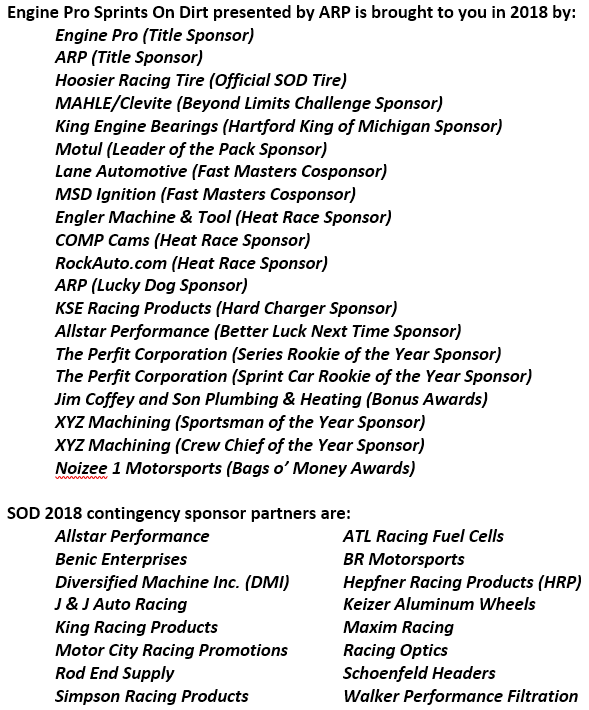 Engine Pro Sprints On Dirt presented by ARP is brought to you in 2018 by:

Engine Pro (Title Sponsor)
ARP (Title Sponsor)
Hoosier Racing Tire (Official SOD Tire)
MAHLE/Clevite (Beyond Limits Challenge Sponsor)
King Engine Bearings (Hartford King of Michigan Sponsor)
Motul (Leader of the Pack Sponsor)
Lane Automotive (Fast Masters Cosponsor)
MSD Ignition (Fast Masters Cosponsor)
Engler Machine & Tool (Heat Race Sponsor)
COMP Cams (Heat Race Sponsor)
RockAuto.com (Heat Race Sponsor)
ARP (Lucky Dog Sponsor)
KSE Racing Products (Hard Charger Sponsor)
Allstar Performance (Better Luck Next Time Sponsor)
The Perfit Corporation (Series Rookie of the Year Sponsor)
The Perfit Corporation (Sprint Car Rookie of the Year Sponsor)
Jim Coffey and Son Plumbing & Heating (Bonus Awards)
XYZ Machining (Sportsman of the Year Sponsor)
XYZ Machining (Crew Chief of the Year Sponsor)
Noizee 1 Motorsports (Bags o' Money Awards)

SOD 2018 contingency sponsor partners are:

Allstar Performance
Benic Enterprises
Diversified Machine Inc. (DMI)
J & J Auto Racing
King Racing Products
Motor City Racing Promotions
Rod End Supply
Simpson Racing Products

ATL Racing Fuel Cells
BR Motorsports
Hepfner Racing Products (HRP)
Keizer Aluminum Wheels
Maxim Racing
Racing Optics
Schoenfeld Headers
Walker Performance Filtration